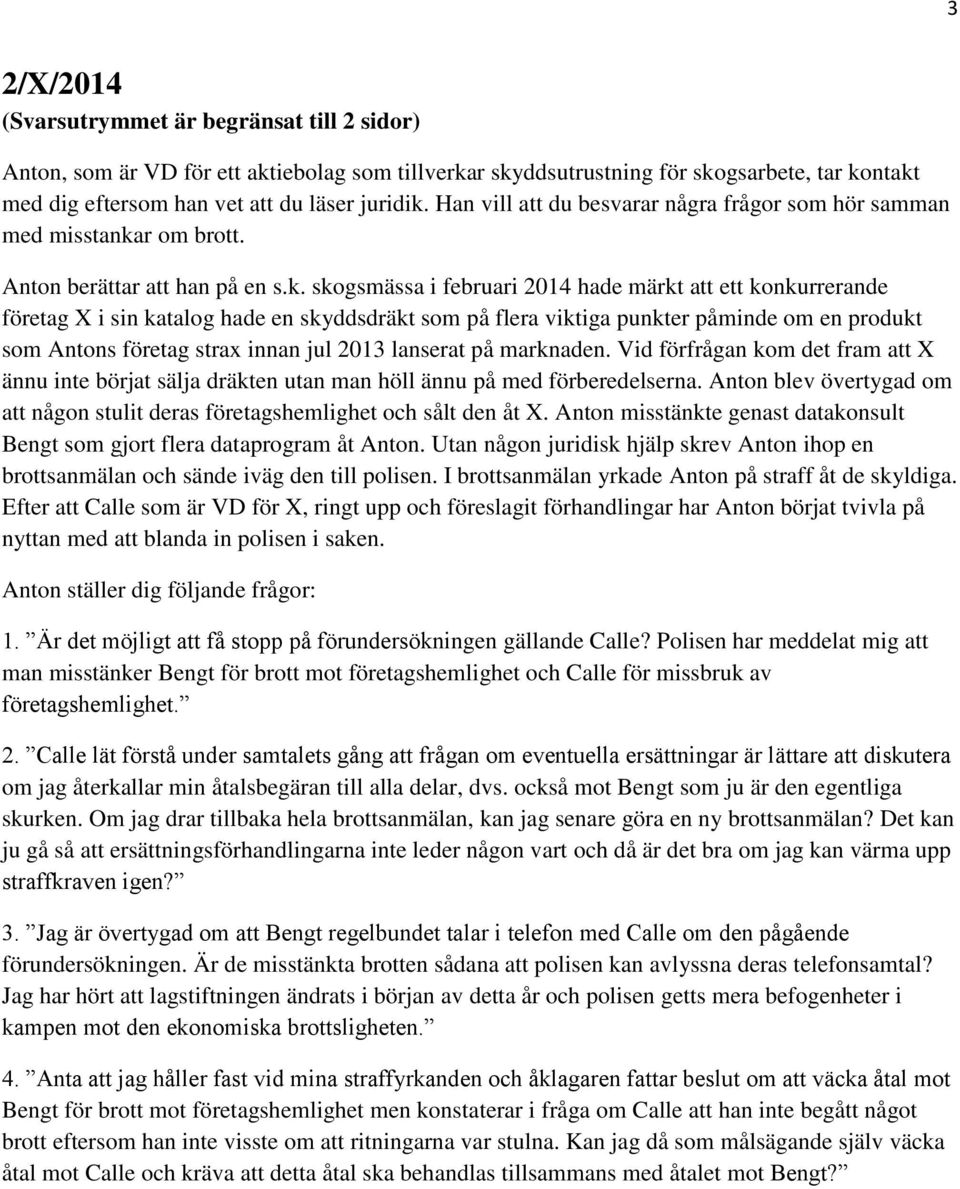 3

2/X/2014
(Svarsutrymmet är begränsat till 2 sidor)

Anton, som är VD för ett aktiebolag som tillverkar skyddsutrustning för skogsarbete, tar kontakt med dig eftersom han vet att du läser juridik. Han vill att du besvarar några frågor som hör samman med misstankar om brott.

Anton berättar att han på en s.k. skogsmässa i februari 2014 hade märkt att ett konkurrerande företag X i sin katalog hade en skyddsdräkt som på flera viktiga punkter påminde om en produkt som Antons företag strax innan jul 2013 lanserat på marknaden. Vid förfrågan kom det fram att X ännu inte börjat sälja dräkten utan man höll ännu på med förberedelserna. Anton blev övertygad om att någon stulit deras företagshemlighet och sålt den åt X. Anton misstänkte genast datakonsult Bengt som gjort flera dataprogram åt Anton. Utan någon juridisk hjälp skrev Anton ihop en brottsanmälan och sände iväg den till polisen. I brottsanmälan yrkade Anton på straff åt de skyldiga. Efter att Calle som är VD för X, ringt upp och föreslagit förhandlingar har Anton börjat tvivla på nyttan med att blanda in polisen i saken.

Anton ställer dig följande frågor:

1. ”Är det möjligt att få stopp på förundersökningen gällande Calle? Polisen har meddelat mig att man misstänker Bengt för brott mot företagshemlighet och Calle för missbruk av företagshemlighet.”

2. ”Calle lät förstå under samtalets gång att frågan om eventuella ersättningar är lättare att diskutera om jag återkallar min åtalsbegäran till alla delar, dvs. också mot Bengt som ju är den egentliga skurken. Om jag drar tillbaka hela brottsanmälan, kan jag senare göra en ny brottsanmälan? Det kan ju gå så att ersättningsförhandlingarna inte leder någon vart och då är det bra om jag kan värma upp straffkraven igen?”

3. ”Jag är övertygad om att Bengt regelbundet talar i telefon med Calle om den pågående förundersökningen. Är de misstänkta brotten sådana att polisen kan avlyssna deras telefonsamtal? Jag har hört att lagstiftningen ändrats i början av detta år och polisen getts mera befogenheter i kampen mot den ekonomiska brottsligheten.”

4. ”Anta att jag håller fast vid mina straffyrkanden och åklagaren fattar beslut om att väcka åtal mot Bengt för brott mot företagshemlighet men konstaterar i fråga om Calle att han inte begått något brott eftersom han inte visste om att ritningarna var stulna. Kan jag då som målsägande själv väcka åtal mot Calle och kräva att detta åtal ska behandlas tillsammans med åtalet mot Bengt?”